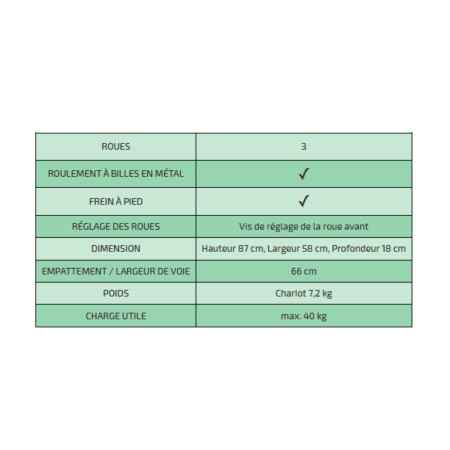 | ROUES | 3 |
|---|---|
| ROULEMENT À BILLES EN MÉTAL | ✓ |
| FREIN À PIED | ✓ |
| RÉGLAGE DES ROUES | Vis de réglage de la roue avant |
| DIMENSION | Hauteur 87 cm, Largeur 58 cm, Profondeur 18 cm |
| EMPATTEMENT / LARGEUR DE VOIE | 66 cm |
| POIDS | Chariot 7,2 kg |
| CHARGE UTILE | max. 40 kg |